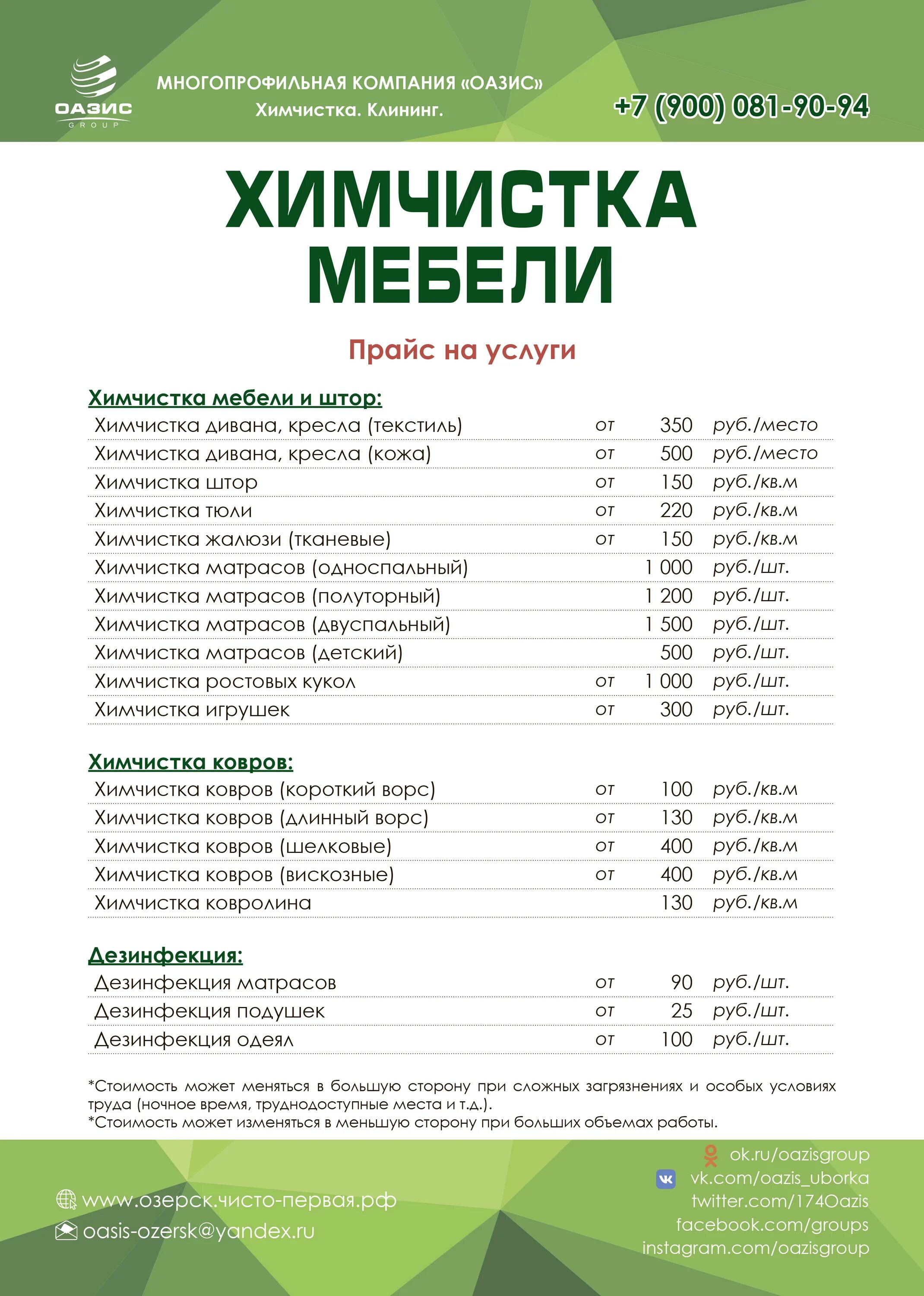 ОАЗИС
GROUP

МНОГОПРОФИЛЬНАЯ КОМПАНИЯ «ОАЗИС»
Химчистка. Клининг.

+7 (900) 081-90-94

ХИМЧИСТКА МЕБЕЛИ

Прайс на услуги

Химчистка мебели и штор:

| | | | |
|---|---|---|---|
| Химчистка дивана, кресла (текстиль) | от | 350 | руб./место |
| Химчистка дивана, кресла (кожа) | от | 500 | руб./место |
| Химчистка штор | от | 150 | руб./кв.м |
| Химчистка тюли | от | 220 | руб./кв.м |
| Химчистка жалюзи (тканевые) | от | 150 | руб./кв.м |
| Химчистка матрасов (односпальный) | | 1 000 | руб./шт. |
| Химчистка матрасов (полуторный) | | 1 200 | руб./шт. |
| Химчистка матрасов (двуспальный) | | 1 500 | руб./шт. |
| Химчистка матрасов (детский) | | 500 | руб./шт. |
| Химчистка ростовых кукол | от | 1 000 | руб./шт. |
| Химчистка игрушек | от | 300 | руб./шт. |

Химчистка ковров:

| | | | |
|---|---|---|---|
| Химчистка ковров (короткий ворс) | от | 100 | руб./кв.м |
| Химчистка ковров (длинный ворс) | от | 130 | руб./кв.м |
| Химчистка ковров (шелковые) | от | 400 | руб./кв.м |
| Химчистка ковров (вискозные) | от | 400 | руб./кв.м |
| Химчистка ковролина | | 130 | руб./кв.м |

Дезинфекция:

| | | | |
|---|---|---|---|
| Дезинфекция матрасов | от | 90 | руб./шт. |
| Дезинфекция подушек | от | 25 | руб./шт. |
| Дезинфекция одеял | от | 100 | руб./шт. |

*Стоимость может меняться в большую сторону при сложных загрязнениях и особых условиях труда (ночное время, труднодоступные места и т.д.).
*Стоимость может изменяться в меньшую сторону при больших объемах работы.

www.озерск.чисто-первая.рф
oasis-ozersk@yandex.ru

ok.ru/oazisgroup
vk.com/oazis_uborka
twitter.com/174Oazis
facebook.com/groups
instagram.com/oazisgroup